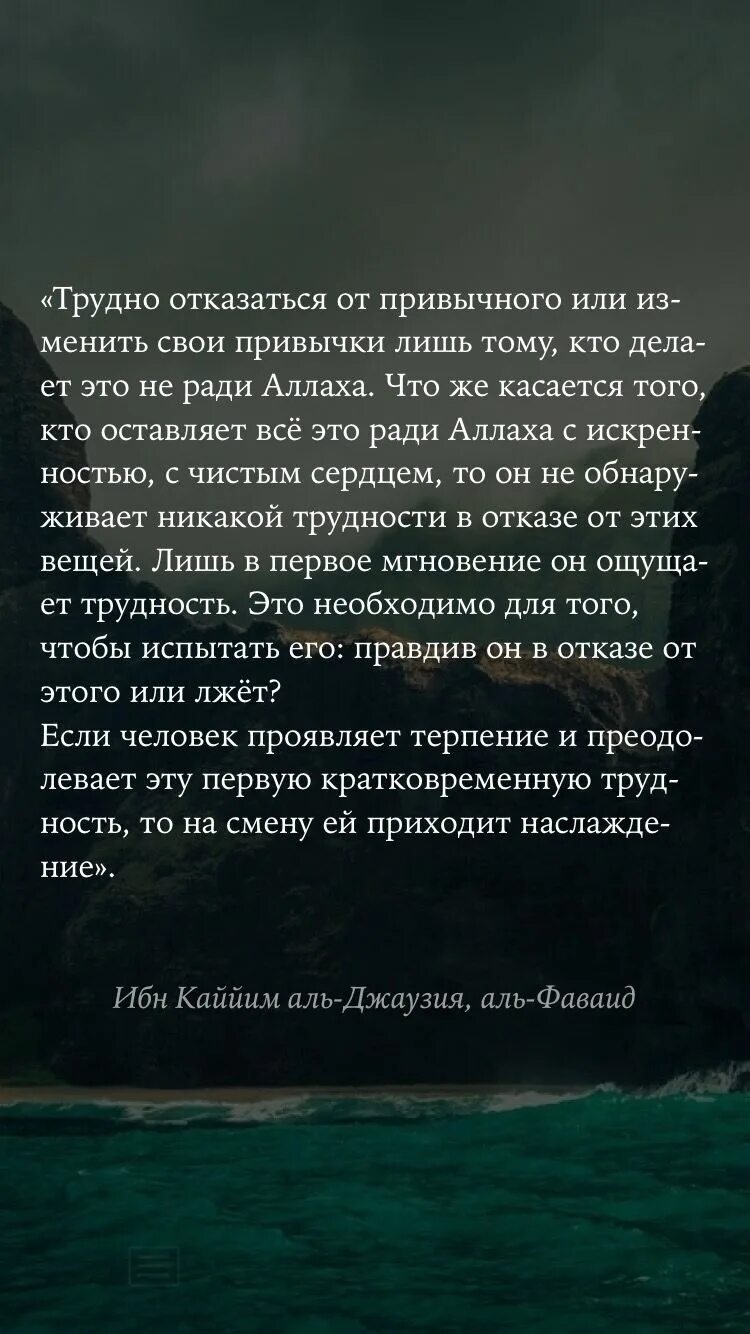 «Трудно отказаться от привычного или изменить свои привычки лишь тому, кто делает это не ради Аллаха. Что же касается того, кто оставляет всё это ради Аллаха с искренностью, с чистым сердцем, то он не обнаруживает никакой трудности в отказе от этих вещей. Лишь в первое мгновение он ощущает трудность. Это необходимо для того, чтобы испытать его: правдив он в отказе от этого или лжёт?
Если человек проявляет терпение и преодолевает эту первую кратковременную трудность, то на смену ей приходит наслаждение».

Ибн Каййим аль-Джаузия, аль-Фаваид